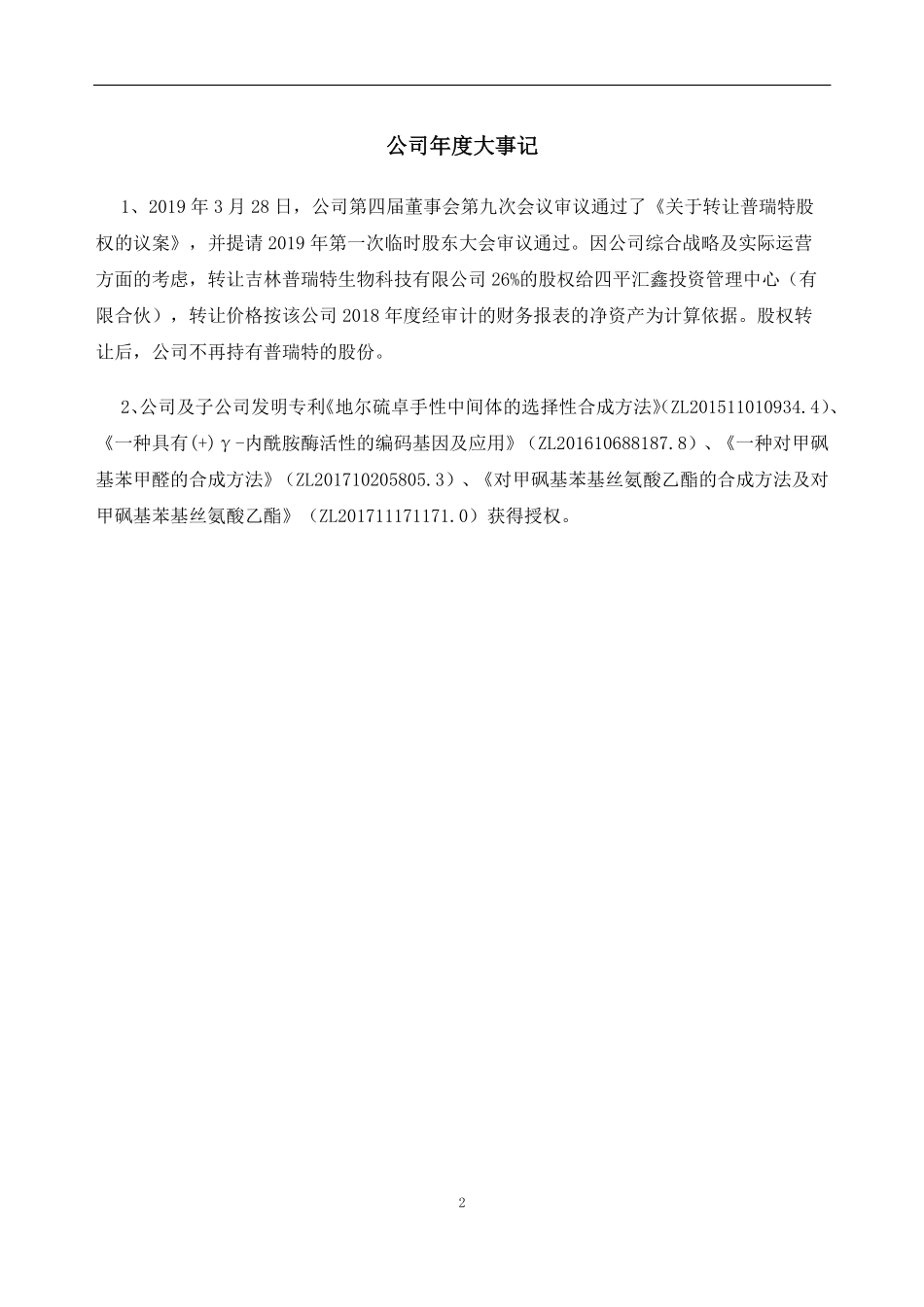 公司年度大事记

1、2019 年 3 月 28 日，公司第四届董事会第九次会议审议通过了《关于转让普瑞特股权的议案》，并提请 2019 年第一次临时股东大会审议通过。因公司综合战略及实际运营方面的考虑，转让吉林普瑞特生物科技有限公司 26%的股权给四平汇鑫投资管理中心（有限合伙），转让价格按该公司 2018 年度经审计的财务报表的净资产为计算依据。股权转让后，公司不再持有普瑞特的股份。

2、公司及子公司发明专利《地尔硫卓手性中间体的选择性合成方法》(ZL201511010934.4)、《一种具有(+)γ-内酰胺酶活性的编码基因及应用》（ZL201610688187.8）、《一种对甲砜基苯甲醛的合成方法》（ZL201710205805.3）、《对甲砜基苯基丝氨酸乙酯的合成方法及对甲砜基苯基丝氨酸乙酯》（ZL201711171171.0）获得授权。

2